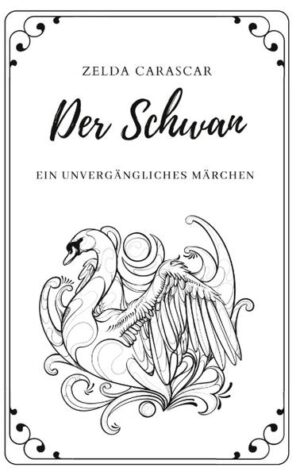 ZELDA CARASCAR

Der Schwan

EIN UNVERGÄNGLICHES MÄRCHEN